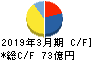 2019年3月期 C/F]
*総C/F 73億円